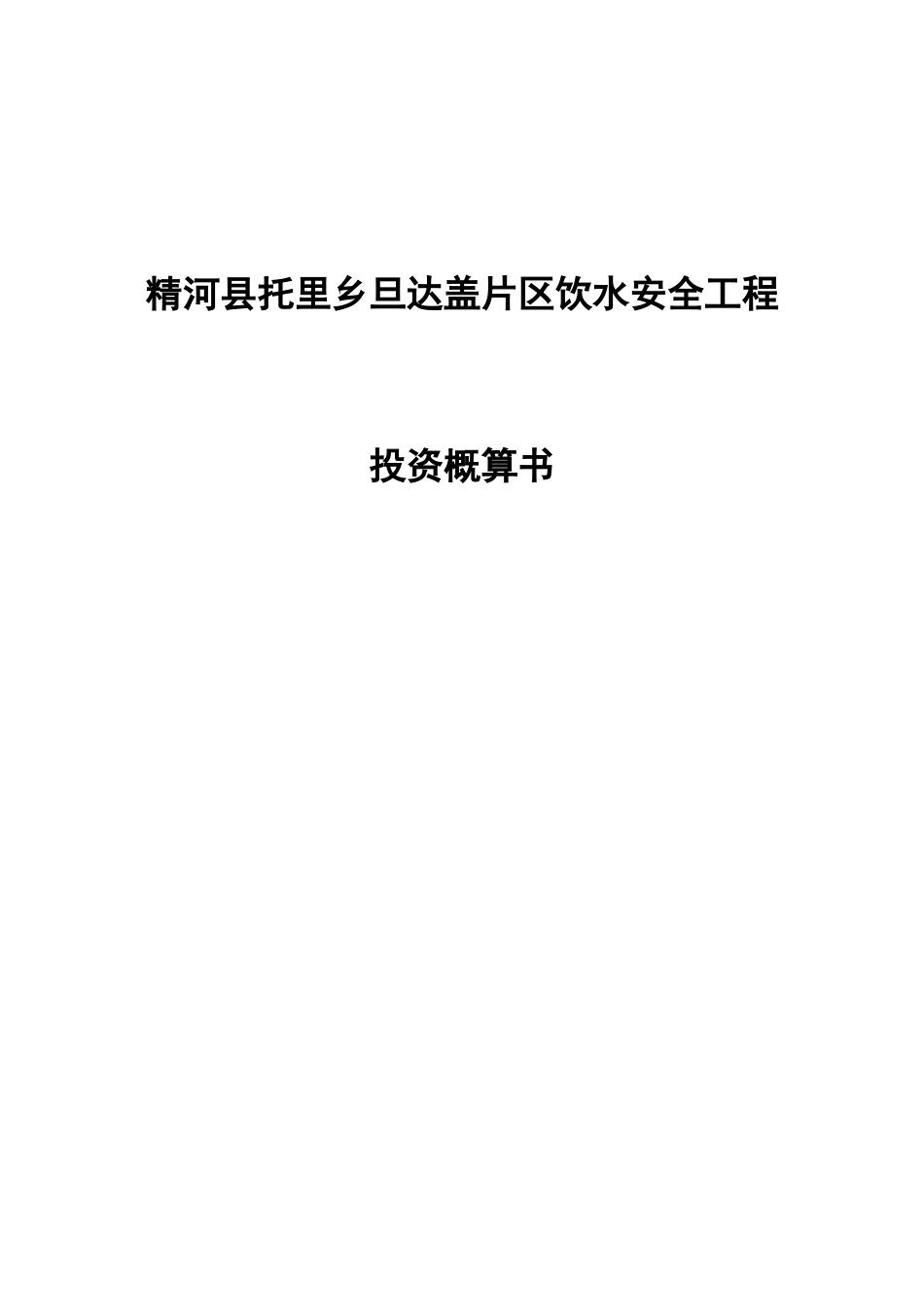 精河县托里乡旦达盖片区饮水安全工程

投资概算书